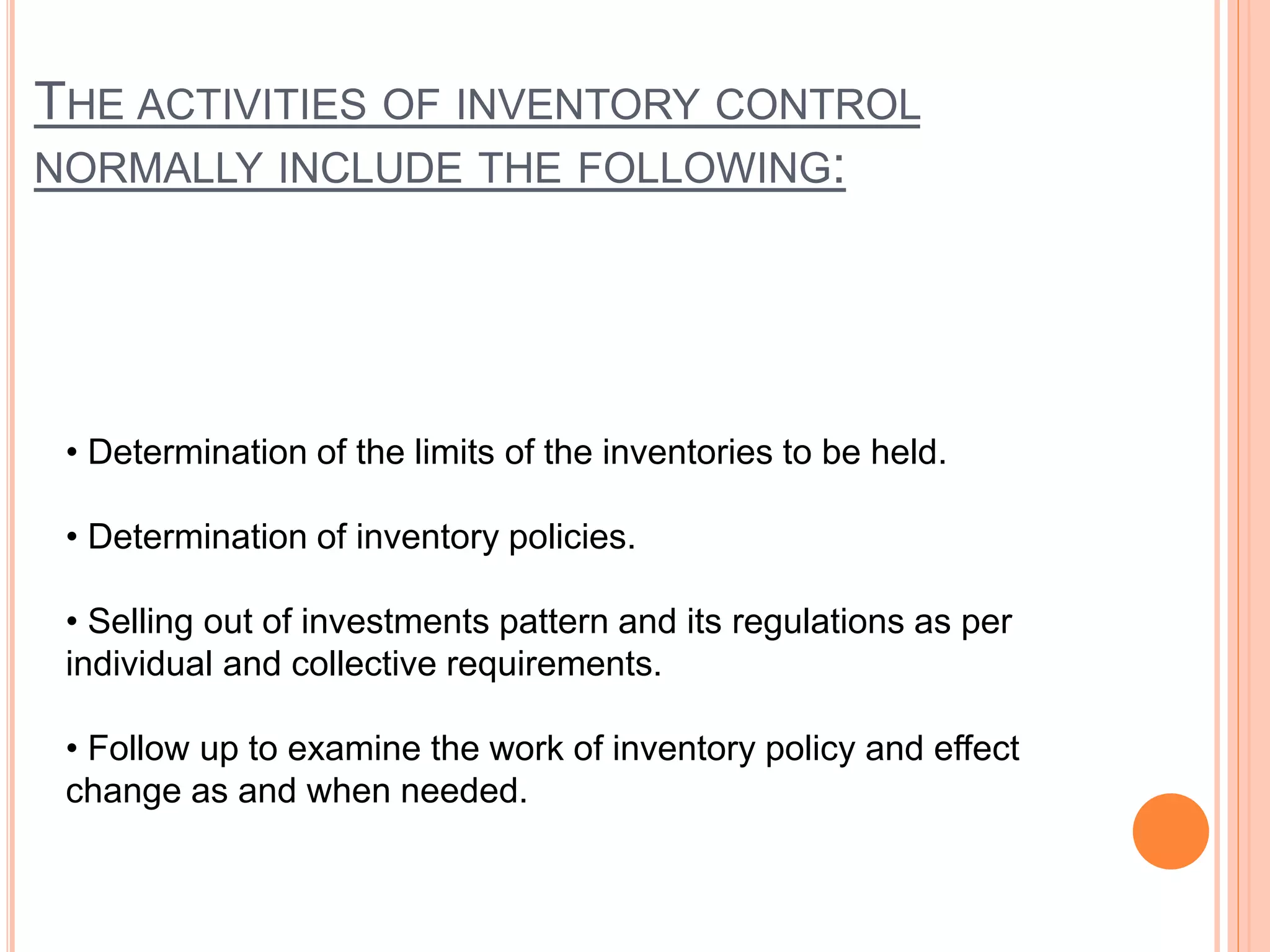 THE ACTIVITIES OF INVENTORY CONTROL NORMALLY INCLUDE THE FOLLOWING:

• Determination of the limits of the inventories to be held.

• Determination of inventory policies.

• Selling out of investments pattern and its regulations as per individual and collective requirements.

• Follow up to examine the work of inventory policy and effect change as and when needed.